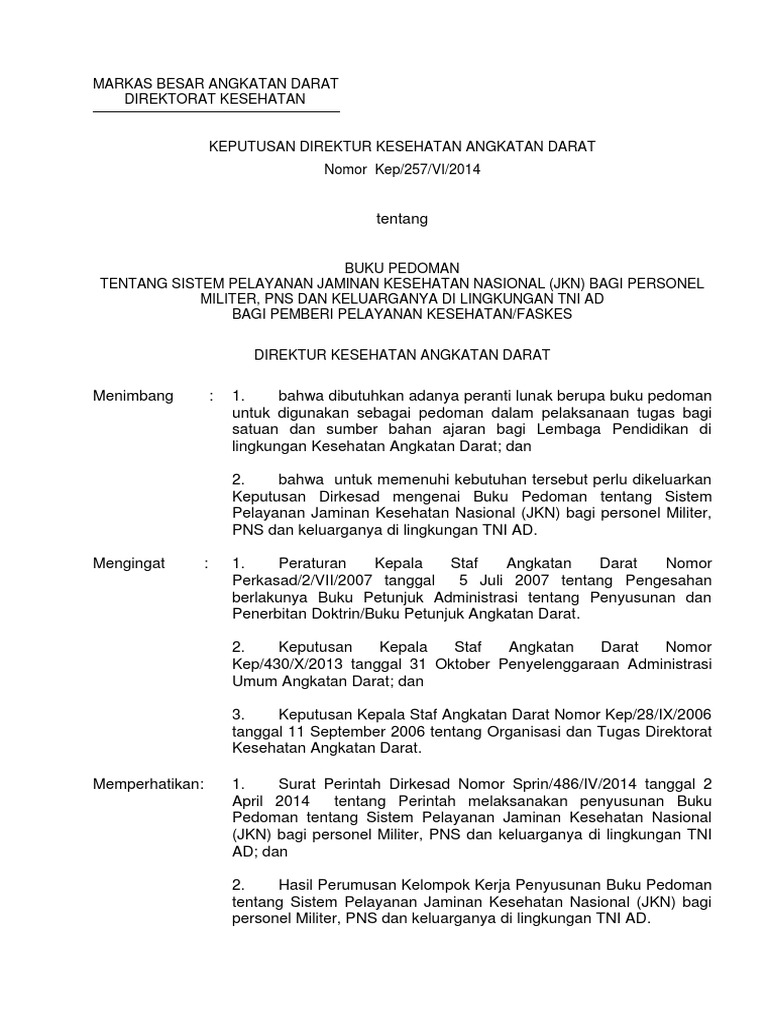 MARKAS BESAR ANGKATAN DARAT
DIREKTORAT KESEHATAN

KEPUTUSAN DIREKTUR KESEHATAN ANGKATAN DARAT

Nomor Kep/257/VI/2014

tentang

BUKU PEDOMAN
TENTANG SISTEM PELAYANAN JAMINAN KESEHATAN NASIONAL (JKN) BAGI PERSONEL MILITER, PNS DAN KELUARGANYA DI LINGKUNGAN TNI AD
BAGI PEMBERI PELAYANAN KESEHATAN/FASKES

DIREKTUR KESEHATAN ANGKATAN DARAT

Menimbang : 1. bahwa dibutuhkan adanya peranti lunak berupa buku pedoman untuk digunakan sebagai pedoman dalam pelaksanaan tugas bagi satuan dan sumber bahan ajaran bagi Lembaga Pendidikan di lingkungan Kesehatan Angkatan Darat; dan

2. bahwa untuk memenuhi kebutuhan tersebut perlu dikeluarkan Keputusan Dirkesad mengenai Buku Pedoman tentang Sistem Pelayanan Jaminan Kesehatan Nasional (JKN) bagi personel Militer, PNS dan keluarganya di lingkungan TNI AD.

Mengingat : 1. Peraturan Kepala Staf Angkatan Darat Nomor Perkasad/2/VII/2007 tanggal 5 Juli 2007 tentang Pengesahan berlakunya Buku Petunjuk Administrasi tentang Penyusunan dan Penerbitan Doktrin/Buku Petunjuk Angkatan Darat.

2. Keputusan Kepala Staf Angkatan Darat Nomor Kep/430/X/2013 tanggal 31 Oktober Penyelenggaraan Administrasi Umum Angkatan Darat; dan

3. Keputusan Kepala Staf Angkatan Darat Nomor Kep/28/IX/2006 tanggal 11 September 2006 tentang Organisasi dan Tugas Direktorat Kesehatan Angkatan Darat.

Memperhatikan: 1. Surat Perintah Dirkesad Nomor Sprin/486/IV/2014 tanggal 2 April 2014 tentang Perintah melaksanakan penyusunan Buku Pedoman tentang Sistem Pelayanan Jaminan Kesehatan Nasional (JKN) bagi personel Militer, PNS dan keluarganya di lingkungan TNI AD; dan

2. Hasil Perumusan Kelompok Kerja Penyusunan Buku Pedoman tentang Sistem Pelayanan Jaminan Kesehatan Nasional (JKN) bagi personel Militer, PNS dan keluarganya di lingkungan TNI AD.